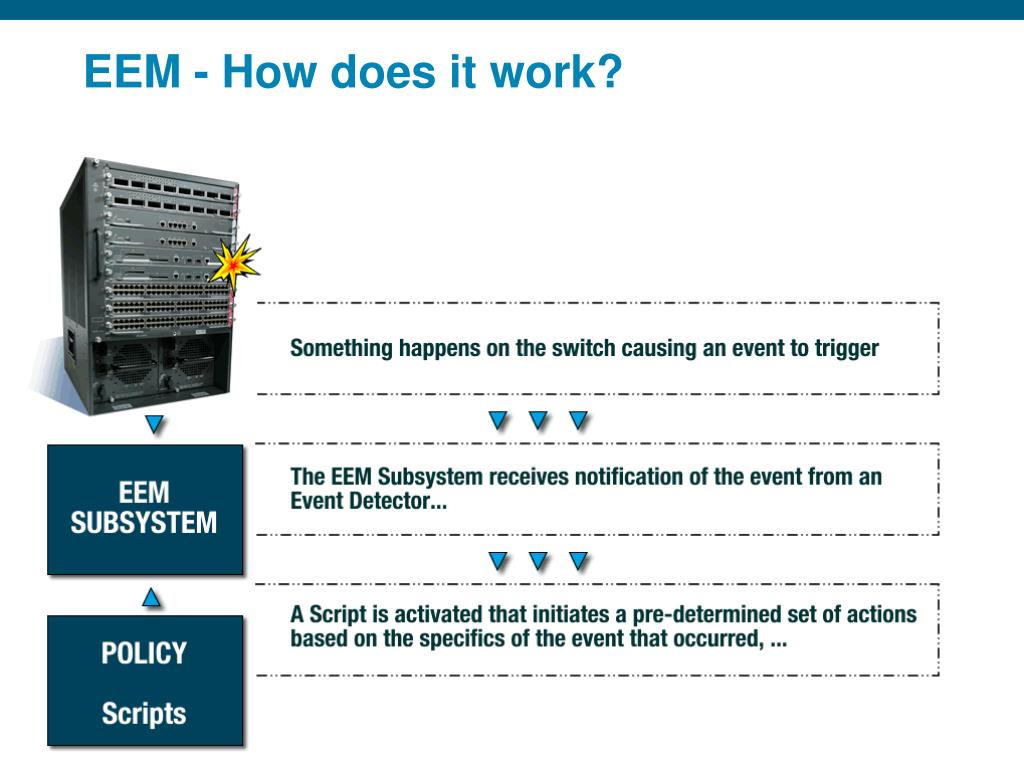 EEM - How does it work?

Something happens on the switch causing an event to trigger

EEM SUBSYSTEM

The EEM Subsystem receives notification of the event from an Event Detector...

POLICY

Scripts

A Script is activated that initiates a pre-determined set of actions based on the specifics of the event that occurred, ...